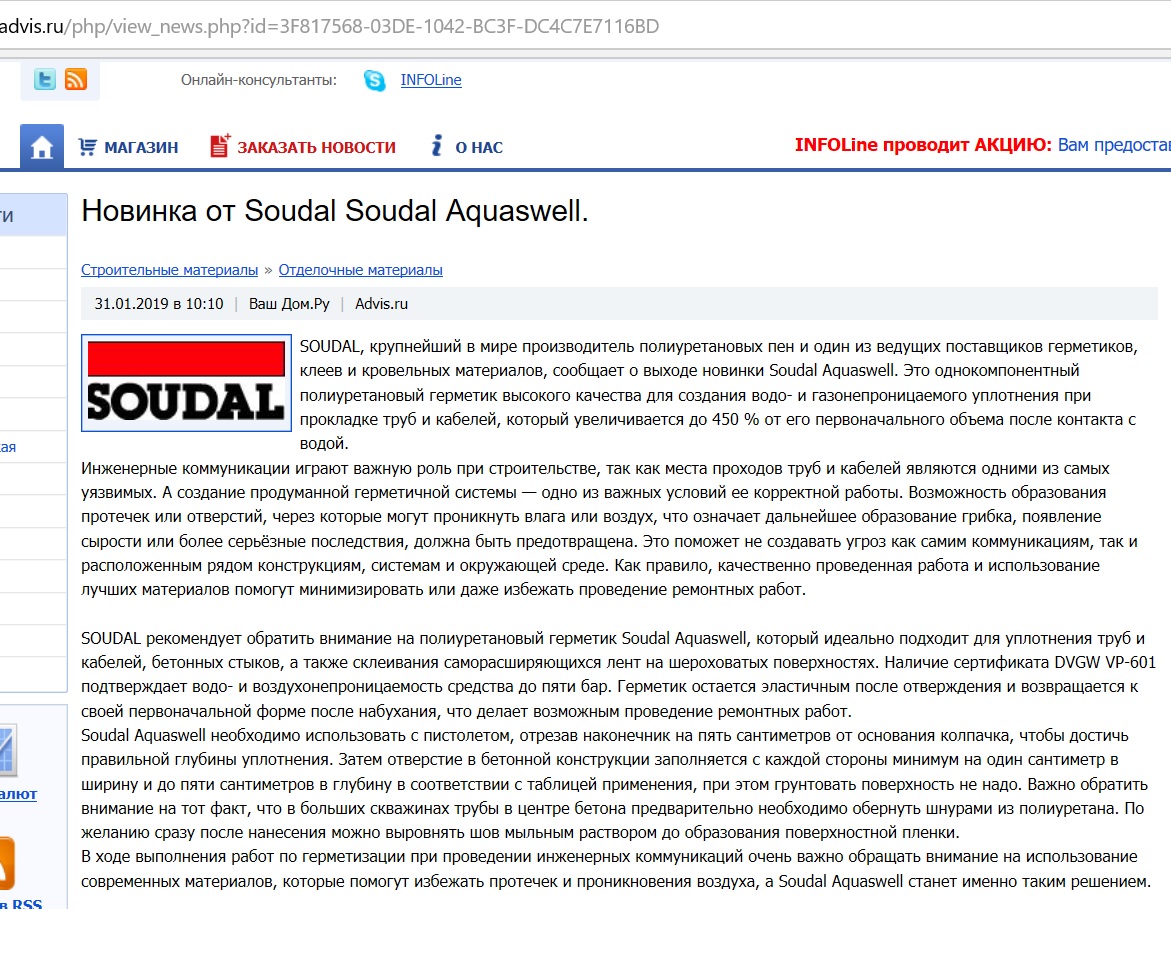 advis.ru/php/view_news.php?id=3F817568-03DE-1042-BC3F-DC4C7E7116BD

Онлайн-консультанты: INFOLine

МАГАЗИН ЗАКАЗАТЬ НОВОСТИ О НАС INFOLine проводит АКЦИЮ: Вам предостав

ти

ая

алют

в RSS

Новинка от Soudal Soudal Aquaswell.

Строительные материалы » Отделочные материалы

31.01.2019 в 10:10 | Ваш Дом.Ру | Advis.ru

SOUDAL

SOUDAL, крупнейший в мире производитель полиуретановых пен и один из ведущих поставщиков герметиков, клеев и кровельных материалов, сообщает о выходе новинки Soudal Aquaswell. Это однокомпонентный полиуретановый герметик высокого качества для создания водо- и газонепроницаемого уплотнения при прокладке труб и кабелей, который увеличивается до 450 % от его первоначального объема после контакта с водой.
Инженерные коммуникации играют важную роль при строительстве, так как места проходов труб и кабелей являются одними из самых уязвимых. А создание продуманной герметичной системы — одно из важных условий ее корректной работы. Возможность образования протечек или отверстий, через которые могут проникнуть влага или воздух, что означает дальнейшее образование грибка, появление сырости или более серьёзные последствия, должна быть предотвращена. Это поможет не создавать угроз как самим коммуникациям, так и расположенным рядом конструкциям, системам и окружающей среде. Как правило, качественно проведенная работа и использование лучших материалов помогут минимизировать или даже избежать проведение ремонтных работ.

SOUDAL рекомендует обратить внимание на полиуретановый герметик Soudal Aquaswell, который идеально подходит для уплотнения труб и кабелей, бетонных стыков, а также склеивания саморасширяющихся лент на шероховатых поверхностях. Наличие сертификата DVGW VP-601 подтверждает водо- и воздухонепроницаемость средства до пяти бар. Герметик остается эластичным после отверждения и возвращается к своей первоначальной форме после набухания, что делает возможным проведение ремонтных работ.
Soudal Aquaswell необходимо использовать с пистолетом, отрезав наконечник на пять сантиметров от основания колпачка, чтобы достичь правильной глубины уплотнения. Затем отверстие в бетонной конструкции заполняется с каждой стороны минимум на один сантиметр в ширину и до пяти сантиметров в глубину в соответствии с таблицей применения, при этом грунтовать поверхность не надо. Важно обратить внимание на тот факт, что в больших скважинах трубы в центре бетона предварительно необходимо обернуть шнурами из полиуретана. По желанию сразу после нанесения можно выровнять шов мыльным раствором до образования поверхностной пленки.
В ходе выполнения работ по герметизации при проведении инженерных коммуникаций очень важно обращать внимание на использование современных материалов, которые помогут избежать протечек и проникновения воздуха, а Soudal Aquaswell станет именно таким решением.